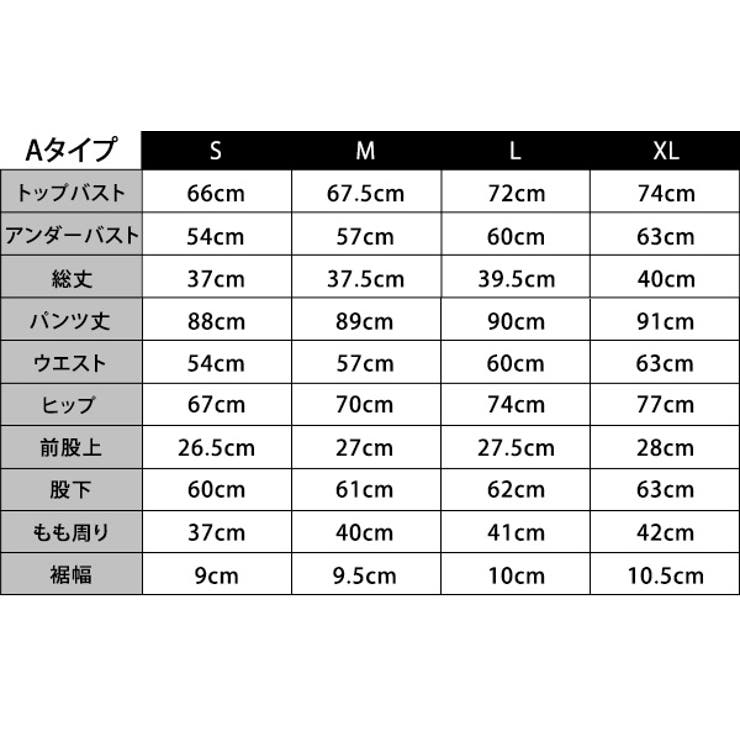 | Aタイプ | S | M | L | XL |
|---|---|---|---|---|
| トップバスト | 66cm | 67.5cm | 72cm | 74cm |
| アンダーバスト | 54cm | 57cm | 60cm | 63cm |
| 総丈 | 37cm | 37.5cm | 39.5cm | 40cm |
| パンツ丈 | 88cm | 89cm | 90cm | 91cm |
| ウエスト | 54cm | 57cm | 60cm | 63cm |
| ヒップ | 67cm | 70cm | 74cm | 77cm |
| 前股上 | 26.5cm | 27cm | 27.5cm | 28cm |
| 股下 | 60cm | 61cm | 62cm | 63cm |
| もも周り | 37cm | 40cm | 41cm | 42cm |
| 裾幅 | 9cm | 9.5cm | 10cm | 10.5cm |